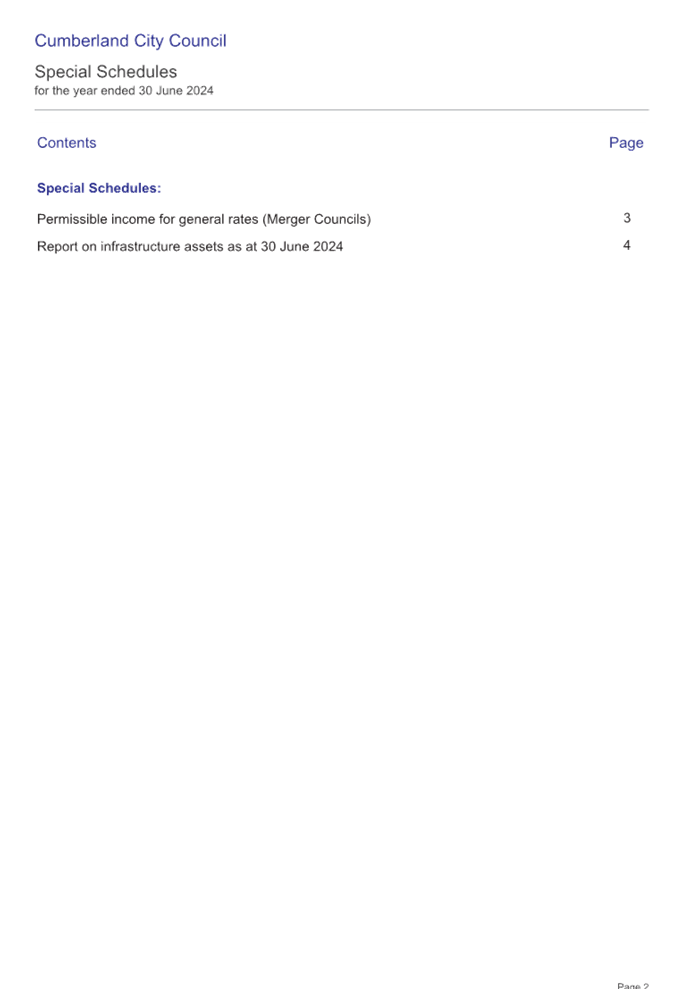 Cumberland City Council

Special Schedules
for the year ended 30 June 2024

Contents
Page

Special Schedules:

Permissible income for general rates (Merger Councils) 3

Report on infrastructure assets as at 30 June 2024 4

Page 2